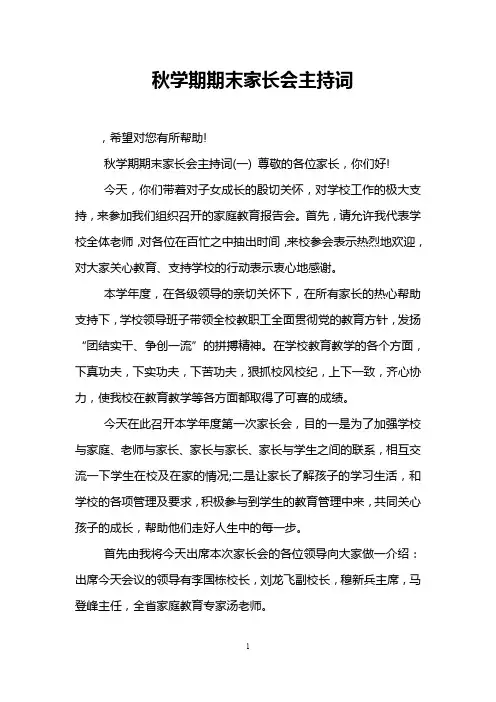 秋学期期末家长会主持词

，希望对您有所帮助!

秋学期期末家长会主持词(一) 尊敬的各位家长，你们好!

今天，你们带着对子女成长的殷切关怀，对学校工作的极大支持，来参加我们组织召开的家庭教育报告会。首先，请允许我代表学校全体老师，对各位在百忙之中抽出时间，来校参会表示热烈地欢迎，对大家关心教育、支持学校的行动表示衷心地感谢。

本学年度，在各级领导的亲切关怀下，在所有家长的热心帮助支持下，学校领导班子带领全校教职工全面贯彻党的教育方针，发扬“团结实干、争创一流”的拼搏精神。在学校教育教学的各个方面，下真功夫，下实功夫，下苦功夫，狠抓校风校纪，上下一致，齐心协力，使我校在教育教学等各方面都取得了可喜的成绩。

今天在此召开本学年度第一次家长会，目的一是为了加强学校与家庭、老师与家长、家长与家长、家长与学生之间的联系，相互交流一下学生在校及在家的情况;二是让家长了解孩子的学习生活，和学校的各项管理及要求，积极参与到学生的教育管理中来，共同关心孩子的成长，帮助他们走好人生中的每一步。

首先由我将今天出席本次家长会的各位领导向大家做一介绍：出席今天会议的领导有李国栋校长，刘龙飞副校长，穆新兵主席，马登峰主任，全省家庭教育专家汤老师。

1